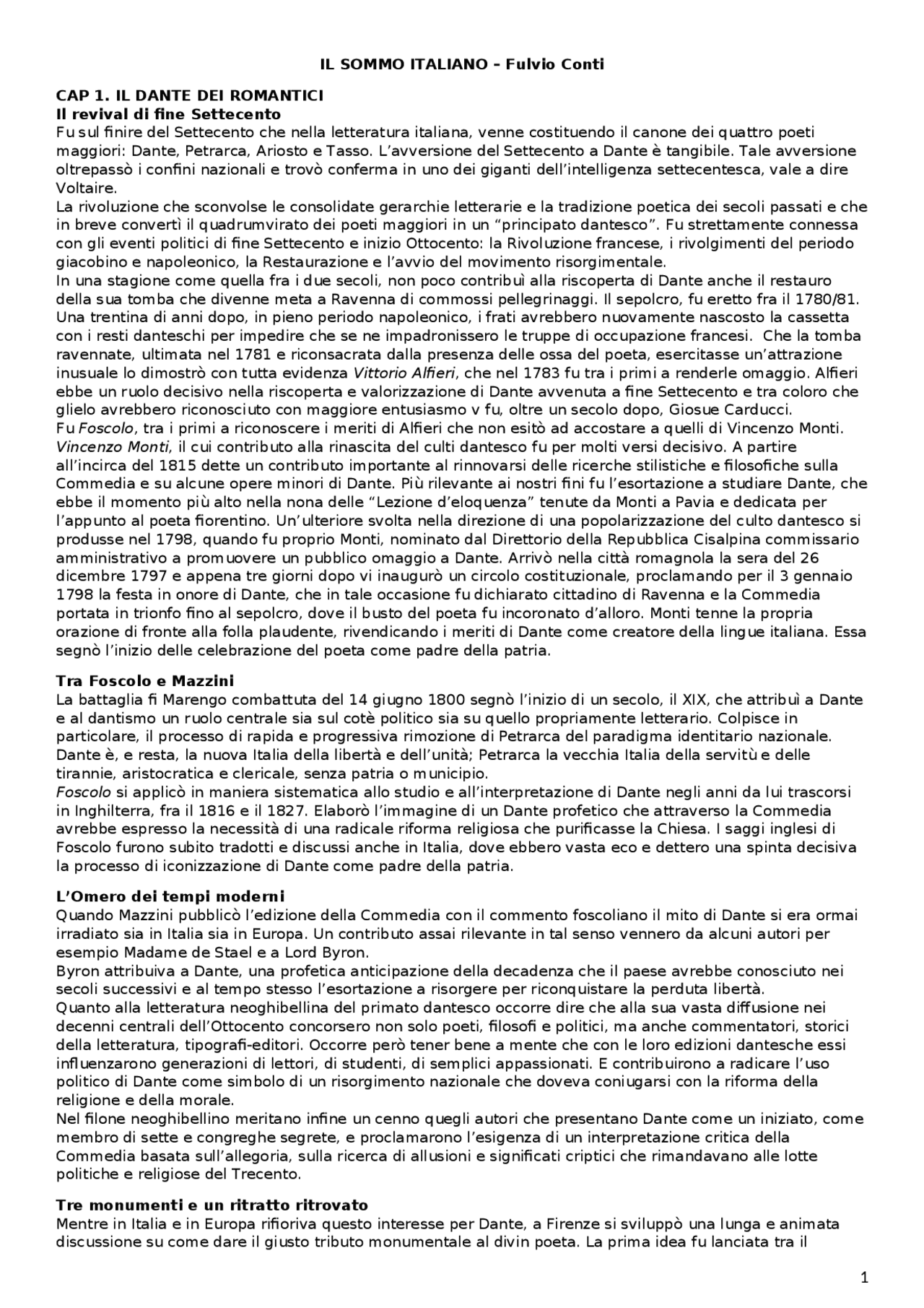 IL SOMMO ITALIANO – Fulvio Conti

CAP 1. IL DANTE DEI ROMANTICI
Il revival di fine Settecento
Fu sul finire del Settecento che nella letteratura italiana, venne costituendo il canone dei quattro poeti maggiori: Dante, Petrarca, Ariosto e Tasso. L'avversione del Settecento a Dante è tangibile. Tale avversione oltrepassò i confini nazionali e trovò conferma in uno dei giganti dell'intelligenza settecentesca, vale a dire Voltaire.
La rivoluzione che sconvolse le consolidate gerarchie letterarie e la tradizione poetica dei secoli passati e che in breve convertì il quadrumvirato dei poeti maggiori in un "principato dantesco". Fu strettamente connessa con gli eventi politici di fine Settecento e inizio Ottocento: la Rivoluzione francese, i rivolgimenti del periodo giacobino e napoleonico, la Restaurazione e l'avvio del movimento risorgimentale.
In una stagione come quella fra i due secoli, non poco contribuì alla riscoperta di Dante anche il restauro della sua tomba che divenne meta a Ravenna di commossi pellegrinaggi. Il sepolcro, fu eretto fra il 1780/81. Una trentina di anni dopo, in pieno periodo napoleonico, i frati avrebbero nuovamente nascosto la cassetta con i resti danteschi per impedire che se ne impadronissero le truppe di occupazione francesi. Che la tomba ravennate, ultimata nel 1781 e riconsacrata dalla presenza delle ossa del poeta, esercitasse un'attrazione inusuale lo dimostrò con tutta evidenza Vittorio Alfieri, che nel 1783 fu tra i primi a renderle omaggio. Alfieri ebbe un ruolo decisivo nella riscoperta e valorizzazione di Dante avvenuta a fine Settecento e tra coloro che glielo avrebbero riconosciuto con maggiore entusiasmo v fu, oltre un secolo dopo, Giosue Carducci.
Fu Foscolo, tra i primi a riconoscere i meriti di Alfieri che non esitò ad accostare a quelli di Vincenzo Monti.
Vincenzo Monti, il cui contributo alla rinascita del culti dantesco fu per molti versi decisivo. A partire all'incirca del 1815 dette un contributo importante al rinnovarsi delle ricerche stilistiche e filosofiche sulla Commedia e su alcune opere minori di Dante. Più rilevante ai nostri fini fu l'esortazione a studiare Dante, che ebbe il momento più alto nella nona delle "Lezione d'eloquenza" tenute da Monti a Pavia e dedicata per l'appunto al poeta fiorentino. Un'ulteriore svolta nella direzione di una popolarizzazione del culto dantesco si produsse nel 1798, quando fu proprio Monti, nominato dal Direttorio della Repubblica Cisalpina commissario amministrativo a promuovere un pubblico omaggio a Dante. Arrivò nella città romagnola la sera del 26 dicembre 1797 e appena tre giorni dopo vi inaugurò un circolo costituzionale, proclamando per il 3 gennaio 1798 la festa in onore di Dante, che in tale occasione fu dichiarato cittadino di Ravenna e la Commedia portata in trionfo fino al sepolcro, dove il busto del poeta fu incoronato d'alloro. Monti tenne la propria orazione di fronte alla folla plaudente, rivendicando i meriti di Dante come creatore della lingue italiana. Essa segnò l'inizio delle celebrazione del poeta come padre della patria.

Tra Foscolo e Mazzini
La battaglia fi Marengo combattuta del 14 giugno 1800 segnò l'inizio di un secolo, il XIX, che attribuì a Dante e al dantismo un ruolo centrale sia sul cotè politico sia su quello propriamente letterario. Colpisce in particolare, il processo di rapida e progressiva rimozione di Petrarca del paradigma identitario nazionale. Dante è, e resta, la nuova Italia della libertà e dell'unità; Petrarca la vecchia Italia della servitù e delle tirannie, aristocratica e clericale, senza patria o municipio.
Foscolo si applicò in maniera sistematica allo studio e all'interpretazione di Dante negli anni da lui trascorsi in Inghilterra, fra il 1816 e il 1827. Elaborò l'immagine di un Dante profetico che attraverso la Commedia avrebbe espresso la necessità di una radicale riforma religiosa che purificasse la Chiesa. I saggi inglesi di Foscolo furono subito tradotti e discussi anche in Italia, dove ebbero vasta eco e dettero una spinta decisiva la processo di iconizzazione di Dante come padre della patria.

L'Omero dei tempi moderni
Quando Mazzini pubblicò l'edizione della Commedia con il commento foscoliano il mito di Dante si era ormai irradiato sia in Italia sia in Europa. Un contributo assai rilevante in tal senso vennero da alcuni autori per esempio Madame de Stael e a Lord Byron.
Byron attribuiva a Dante, una profetica anticipazione della decadenza che il paese avrebbe conosciuto nei secoli successivi e al tempo stesso l'esortazione a risorgere per riconquistare la perduta libertà.
Quanto alla letteratura neoghibellina del primato dantesco occorre dire che alla sua vasta diffusione nei decenni centrali dell'Ottocento concorsero non solo poeti, filosofi e politici, ma anche commentatori, storici della letteratura, tipografi-editori. Occorre però tener bene a mente che con le loro edizioni dantesche essi influenzarono generazioni di lettori, di studenti, di semplici appassionati. E contribuirono a radicare l'uso politico di Dante come simbolo di un risorgimento nazionale che doveva coniugarsi con la riforma della religione e della morale.
Nel filone neoghibellino meritano infine un cenno quegli autori che presentano Dante come un iniziato, come membro di sette e congreghe segrete, e proclamarono l'esigenza di un interpretazione critica della Commedia basata sull'allegoria, sulla ricerca di allusioni e significati criptici che rimandavano alle lotte politiche e religiose del Trecento.

Tre monumenti e un ritratto ritrovato
Mentre in Italia e in Europa rifioriva questo interesse per Dante, a Firenze si sviluppò una lunga e animata discussione su come dare il giusto tributo monumentale al divin poeta. La prima idea fu lanciata tra il

1